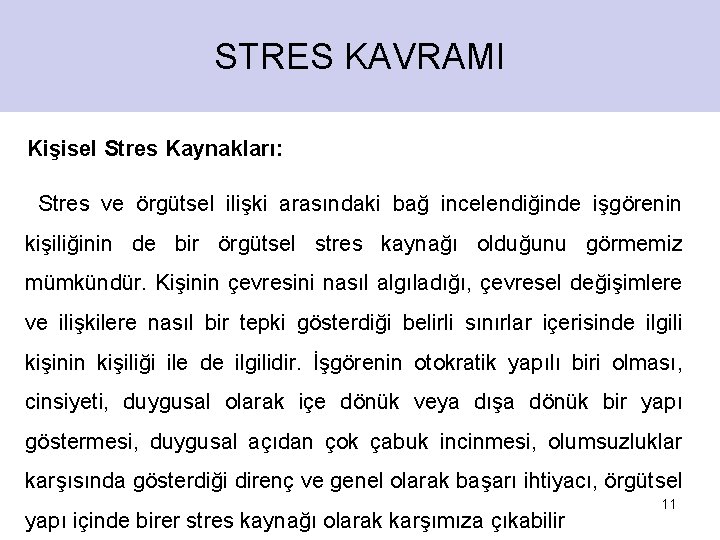 STRES KAVRAMI

Kişisel Stres Kaynakları:

Stres ve örgütsel ilişki arasındaki bağ incelendiğinde işgörenin kişiliğinin de bir örgütsel stres kaynağı olduğunu görmemiz mümkündür. Kişinin çevresini nasıl algıladığı, çevresel değişimlere ve ilişkilere nasıl bir tepki gösterdiği belirli sınırlar içerisinde ilgili kişinin kişiliği ile de ilgilidir. İşgörenin otokratik yapılı biri olması, cinsiyeti, duygusal olarak içe dönük veya dışa dönük bir yapı göstermesi, duygusal açıdan çok çabuk incinmesi, olumsuzluklar karşısında gösterdiği direnç ve genel olarak başarı ihtiyacı, örgütsel yapı içinde birer stres kaynağı olarak karşımıza çıkabilir

11